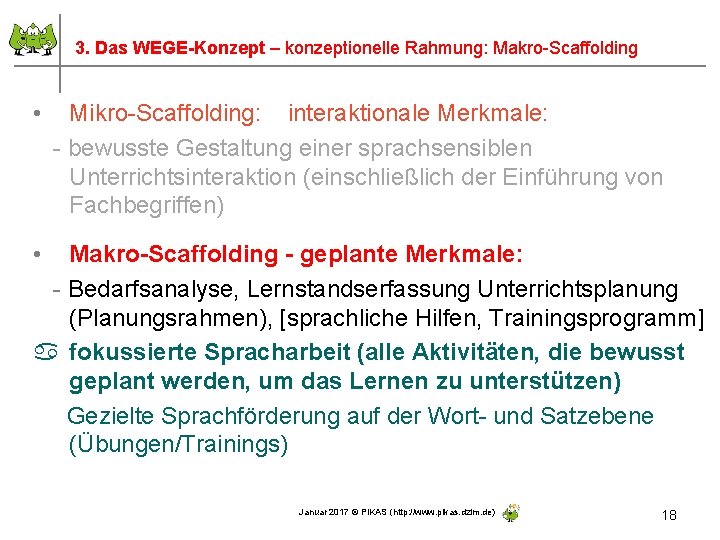 3. Das WEGE-Konzept – konzeptionelle Rahmung: Makro-Scaffolding

• Mikro-Scaffolding: interaktionale Merkmale:
- bewusste Gestaltung einer sprachsensiblen Unterrichtsinteraktion (einschließlich der Einführung von Fachbegriffen)

• Makro-Scaffolding - geplante Merkmale:
- Bedarfsanalyse, Lernstandserfassung Unterrichtsplanung (Planungsrahmen), [sprachliche Hilfen, Trainingsprogramm]
♋ fokussierte Spracharbeit (alle Aktivitäten, die bewusst geplant werden, um das Lernen zu unterstützen)
Gezielte Sprachförderung auf der Wort- und Satzebene (Übungen/Trainings)

Januar 2017 © PIKAS (http://www.pikas.dzlm.de)

18